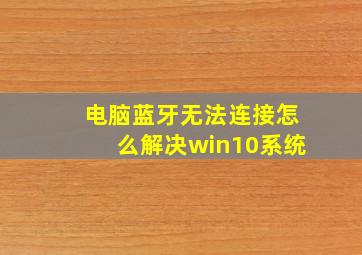 电脑蓝牙无法连接怎么解决win10系统